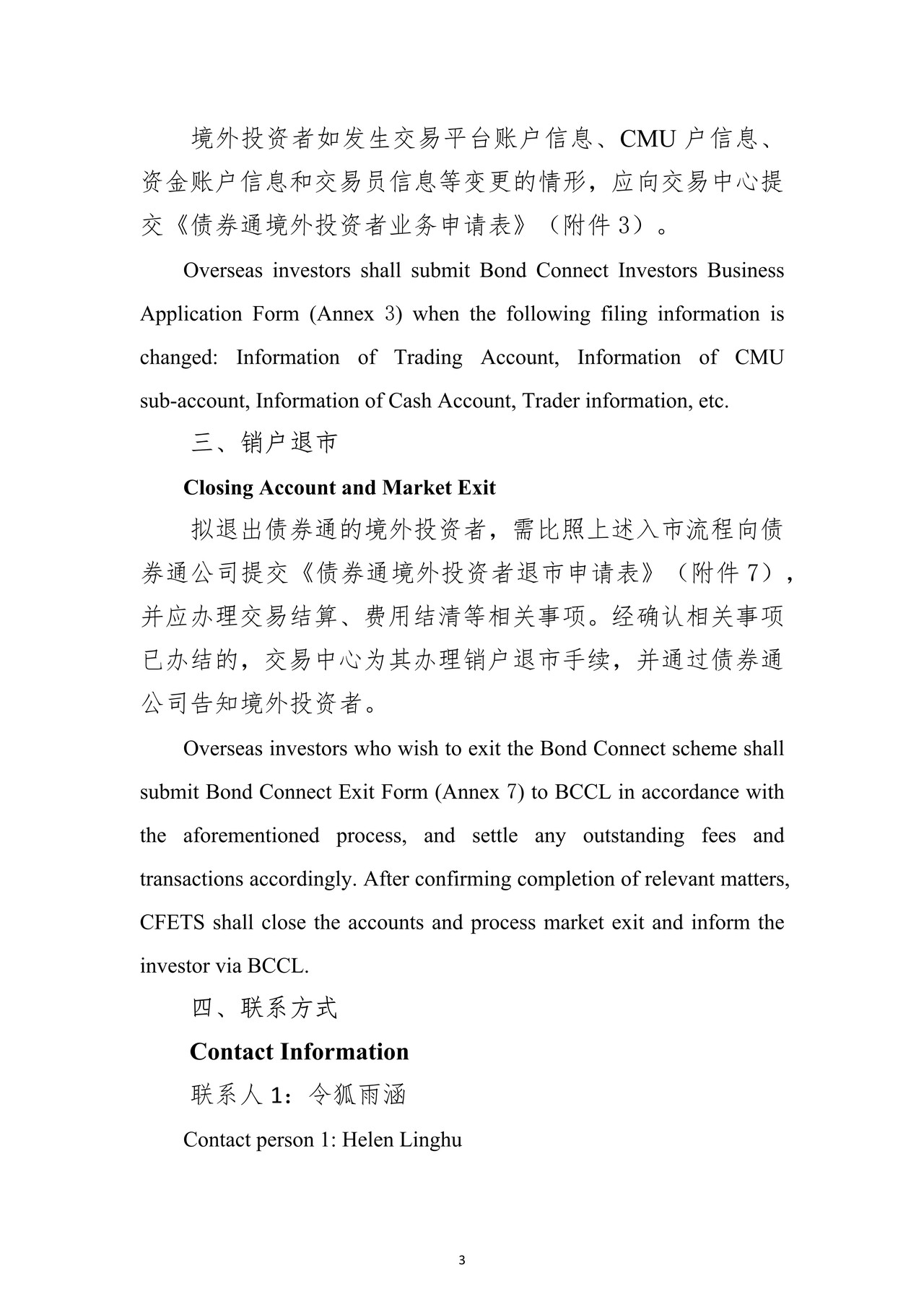 境外投资者如发生交易平台账户信息、CMU 户信息、资金账户信息和交易员信息等变更的情形，应向交易中心提交《债券通境外投资者业务申请表》（附件 3）。

Overseas investors shall submit Bond Connect Investors Business Application Form (Annex 3) when the following filing information is changed: Information of Trading Account, Information of CMU sub-account, Information of Cash Account, Trader information, etc.

三、销户退市

Closing Account and Market Exit

拟退出债券通的境外投资者，需比照上述入市流程向债券通公司提交《债券通境外投资者退市申请表》（附件 7），并应办理交易结算、费用结清等相关事项。经确认相关事项已办结的，交易中心为其办理销户退市手续，并通过债券通公司告知境外投资者。

Overseas investors who wish to exit the Bond Connect scheme shall submit Bond Connect Exit Form (Annex 7) to BCCL in accordance with the aforementioned process, and settle any outstanding fees and transactions accordingly. After confirming completion of relevant matters, CFETS shall close the accounts and process market exit and inform the investor via BCCL.

四、联系方式

Contact Information

联系人 1：令狐雨涵

Contact person 1: Helen Linghu

3